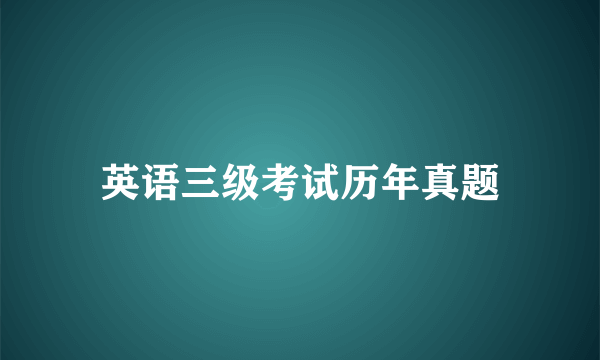 英语三级考试历年真题